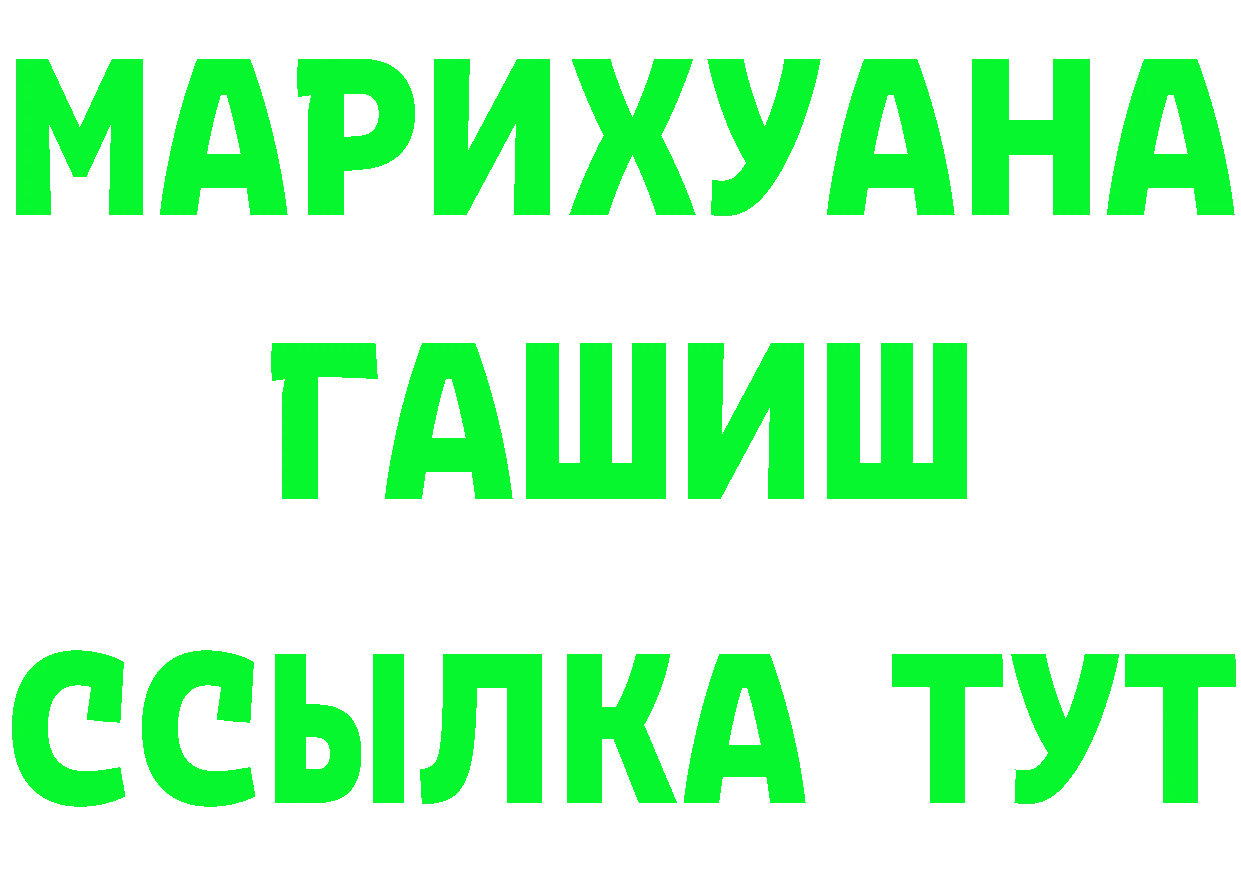 МАРИХУАНА
ГАШИШ
ССЫЛКА ТУТ